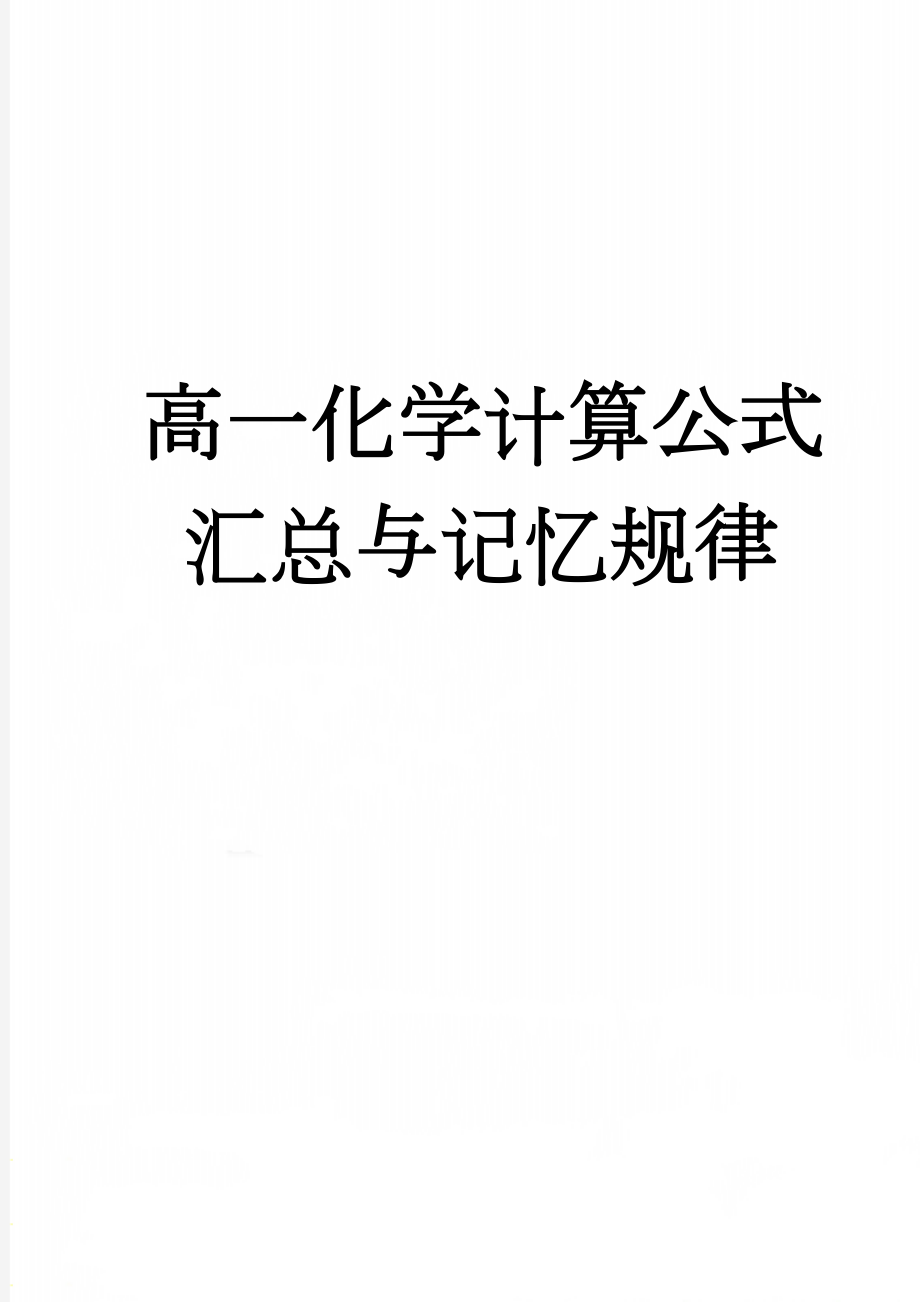 高一化学计算公式汇总与记忆规律